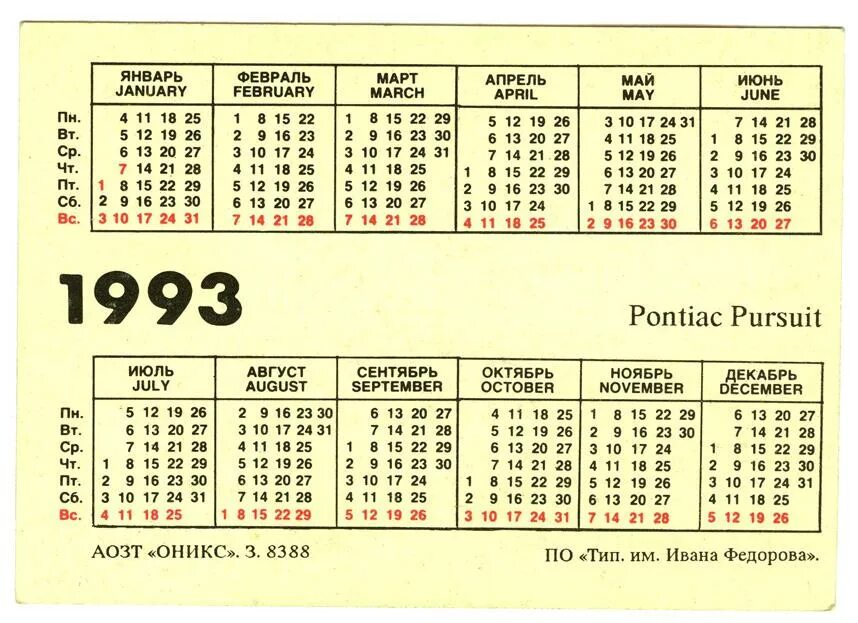 | | ЯНВАРЬ JANUARY | ФЕВРАЛЬ FEBRUARY | МАРТ MARCH | АПРЕЛЬ APRIL | МАЙ MAY | ИЮНЬ JUNE |
|---|---|---|---|---|---|---|
| Пн. | 4 11 18 25 | 1 8 15 22 | 1 8 15 22 29 | 5 12 19 26 | 3 10 17 24 31 | 7 14 21 28 |
| Вт. | 5 12 19 26 | 2 9 16 23 | 2 9 16 23 30 | 6 13 20 27 | 4 11 18 25 | 1 8 15 22 29 |
| Ср. | 6 13 20 27 | 3 10 17 24 | 3 10 17 24 31 | 7 14 21 28 | 5 12 19 26 | 2 9 16 23 30 |
| Чт. | 7 14 21 28 | 4 11 18 25 | 4 11 18 25 | 1 8 15 22 29 | 6 13 20 27 | 3 10 17 24 |
| Пт. | 1 8 15 22 29 | 5 12 19 26 | 5 12 19 26 | 2 9 16 23 30 | 7 14 21 28 | 4 11 18 25 |
| Сб. | 2 9 16 23 30 | 6 13 20 27 | 6 13 20 27 | 3 10 17 24 | 1 8 15 22 29 | 5 12 19 26 |
| Вс. | 3 10 17 24 31 | 7 14 21 28 | 7 14 21 28 | 4 11 18 25 | 2 9 16 23 30 | 6 13 20 27 |

1993

Pontiac Pursuit

| | ИЮЛЬ JULY | АВГУСТ AUGUST | СЕНТЯБРЬ SEPTEMBER | ОКТЯБРЬ OCTOBER | НОЯБРЬ NOVEMBER | ДЕКАБРЬ DECEMBER |
|---|---|---|---|---|---|---|
| Пн. | 5 12 19 26 | 2 9 16 23 30 | 6 13 20 27 | 4 11 18 25 | 1 8 15 22 29 | 6 13 20 27 |
| Вт. | 6 13 20 27 | 3 10 17 24 31 | 7 14 21 28 | 5 12 19 26 | 2 9 16 23 30 | 7 14 21 28 |
| Ср. | 7 14 21 28 | 4 11 18 25 | 1 8 15 22 29 | 6 13 20 27 | 3 10 17 24 | 1 8 15 22 29 |
| Чт. | 1 8 15 22 29 | 5 12 19 26 | 2 9 16 23 30 | 7 14 21 28 | 4 11 18 25 | 2 9 16 23 30 |
| Пт. | 2 9 16 23 30 | 6 13 20 27 | 3 10 17 24 | 1 8 15 22 29 | 5 12 19 26 | 3 10 17 24 31 |
| Сб. | 3 10 17 24 31 | 7 14 21 28 | 4 11 18 25 | 2 9 16 23 30 | 6 13 20 27 | 4 11 18 25 |
| Вс. | 4 11 18 25 | 1 8 15 22 29 | 5 12 19 26 | 3 10 17 24 31 | 7 14 21 28 | 5 12 19 26 |

АОЗТ «ОНИКС». З. 8388

ПО «Тип. им. Ивана Федорова».